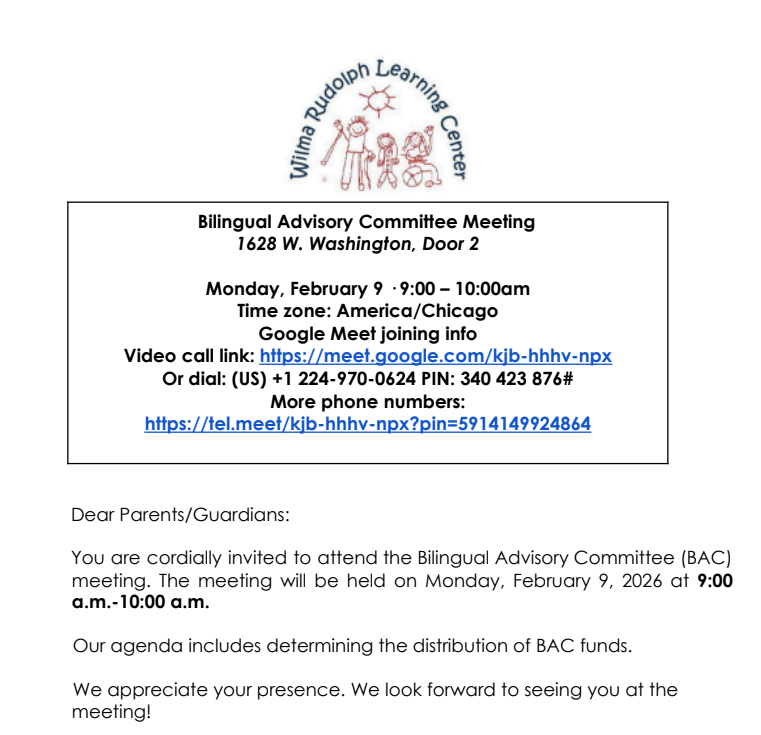 Wilma Rudolph Learning Center

Bilingual Advisory Committee Meeting
1628 W. Washington, Door 2

Monday, February 9 · 9:00 – 10:00am
Time zone: America/Chicago
Google Meet joining info
Video call link: https://meet.google.com/kjb-hhhv-npx
Or dial: (US) +1 224-970-0624 PIN: 340 423 876#
More phone numbers:
https://tel.meet/kjb-hhhv-npx?pin=5914149924864

Dear Parents/Guardians:

You are cordially invited to attend the Bilingual Advisory Committee (BAC) meeting. The meeting will be held on Monday, February 9, 2026 at 9:00 a.m.-10:00 a.m.

Our agenda includes determining the distribution of BAC funds.

We appreciate your presence. We look forward to seeing you at the meeting!